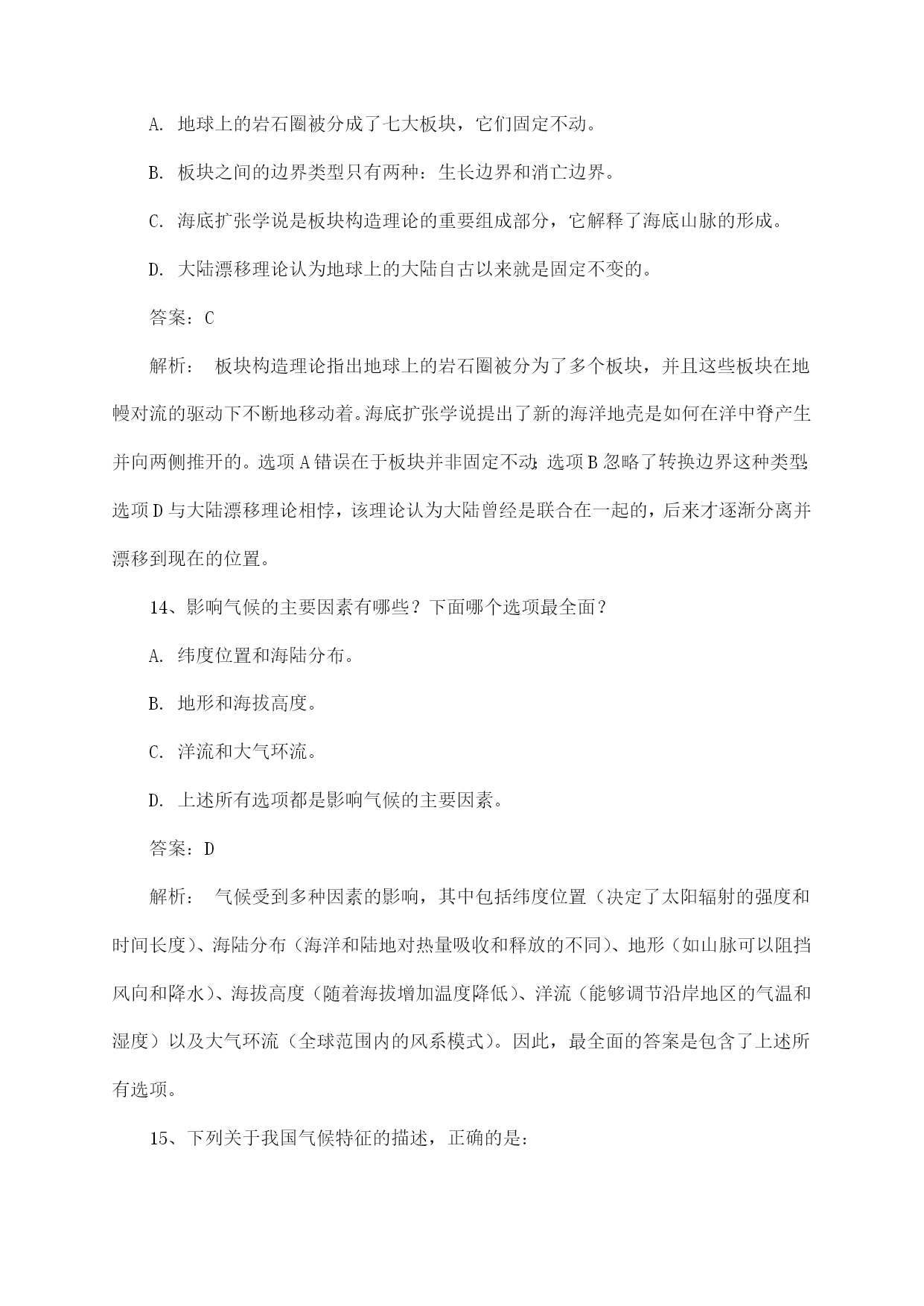 A. 地球上的岩石圈被分成了七大板块，它们固定不动。

B. 板块之间的边界类型只有两种：生长边界和消亡边界。

C. 海底扩张学说是板块构造理论的重要组成部分，它解释了海底山脉的形成。

D. 大陆漂移理论认为地球上的大陆自古以来就是固定不变的。

答案：C

解析： 板块构造理论指出地球上的岩石圈被分为了多个板块，并且这些板块在地幔对流的驱动下不断地移动着。海底扩张学说提出了新的海洋地壳是如何在洋中脊产生并向两侧推开的。选项A错误在于板块并非固定不动；选项B忽略了转换边界这种类型；选项D与大陆漂移理论相悖，该理论认为大陆曾经是联合在一起的，后来才逐渐分离并漂移到现在的位置。

14、影响气候的主要因素有哪些？下面哪个选项最全面？

A. 纬度位置和海陆分布。

B. 地形和海拔高度。

C. 洋流和大气环流。

D. 上述所有选项都是影响气候的主要因素。

答案：D

解析： 气候受到多种因素的影响，其中包括纬度位置（决定了太阳辐射的强度和时间长度）、海陆分布（海洋和陆地对热量吸收和释放的不同）、地形（如山脉可以阻挡风向和降水）、海拔高度（随着海拔增加温度降低）、洋流（能够调节沿岸地区的气温和湿度）以及大气环流（全球范围内的风系模式）。因此，最全面的答案是包含了上述所有选项。

15、下列关于我国气候特征的描述，正确的是：